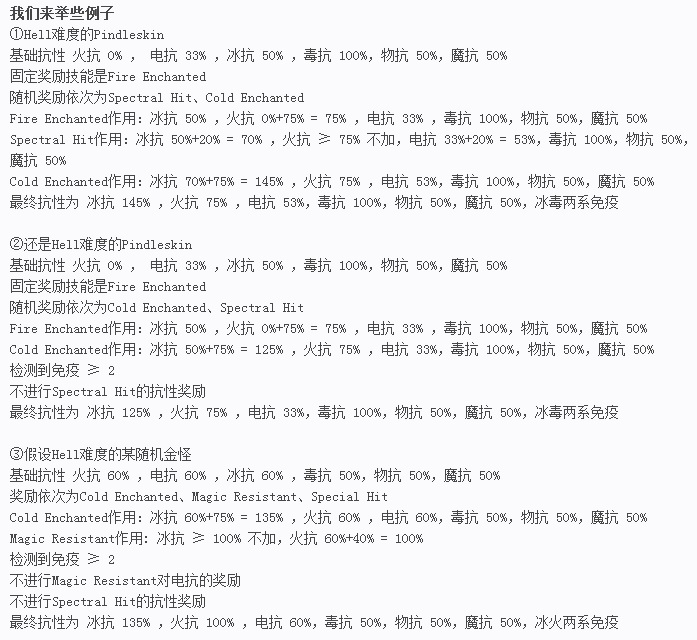 我们来举些例子
①Hell难度的Pindleskin
基础抗性 火抗 0% ， 电抗 33% ，冰抗 50% ，毒抗 100%，物抗 50%，魔抗 50%
固定奖励技能是Fire Enchanted
随机奖励依次为Spectral Hit、Cold Enchanted
Fire Enchanted作用：冰抗 50% ，火抗 0%+75% = 75% ，电抗 33% ，毒抗 100%，物抗 50%，魔抗 50%
Spectral Hit作用：冰抗 50%+20% = 70% ，火抗 ≥ 75% 不加，电抗 33%+20% = 53%，毒抗 100%，物抗 50%，魔抗 50%
Cold Enchanted作用：冰抗 70%+75% = 145% ，火抗 75% ，电抗 53%，毒抗 100%，物抗 50%，魔抗 50%
最终抗性为 冰抗 145% ，火抗 75% ，电抗 53%，毒抗 100%，物抗 50%，魔抗 50%，冰毒两系免疫

②还是Hell难度的Pindleskin
基础抗性 火抗 0% ， 电抗 33% ，冰抗 50% ，毒抗 100%，物抗 50%，魔抗 50%
固定奖励技能是Fire Enchanted
随机奖励依次为Cold Enchanted、Spectral Hit
Fire Enchanted作用：冰抗 50% ，火抗 0%+75% = 75% ，电抗 33% ，毒抗 100%，物抗 50%，魔抗 50%
Cold Enchanted作用：冰抗 50%+75% = 125% ，火抗 75% ，电抗 33%，毒抗 100%，物抗 50%，魔抗 50%
检测到免疫 ≥ 2
不进行Spectral Hit的抗性奖励
最终抗性为 冰抗 125% ，火抗 75% ，电抗 33%，毒抗 100%，物抗 50%，魔抗 50%，冰毒两系免疫

③假设Hell难度的某随机金怪
基础抗性 火抗 60% ，电抗 60% ，冰抗 60% ，毒抗 50%，物抗 50%，魔抗 50%
奖励依次为Cold Enchanted、Magic Resistant、Special Hit
Cold Enchanted作用：冰抗 60%+75% = 135% ，火抗 60% ，电抗 60%，毒抗 50%，物抗 50%，魔抗 50%
Magic Resistant作用：冰抗 ≥ 100% 不加，火抗 60%+40% = 100%
检测到免疫 ≥ 2
不进行Magic Resistant对电抗的奖励
不进行Spectral Hit的抗性奖励
最终抗性为 冰抗 135% ，火抗 100% ，电抗 60%，毒抗 50%，物抗 50%，魔抗 50%，冰火两系免疫